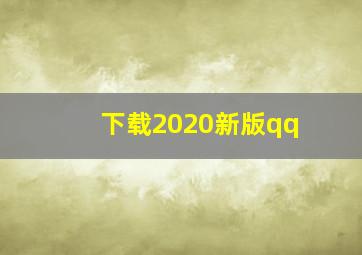 下载2020新版qq